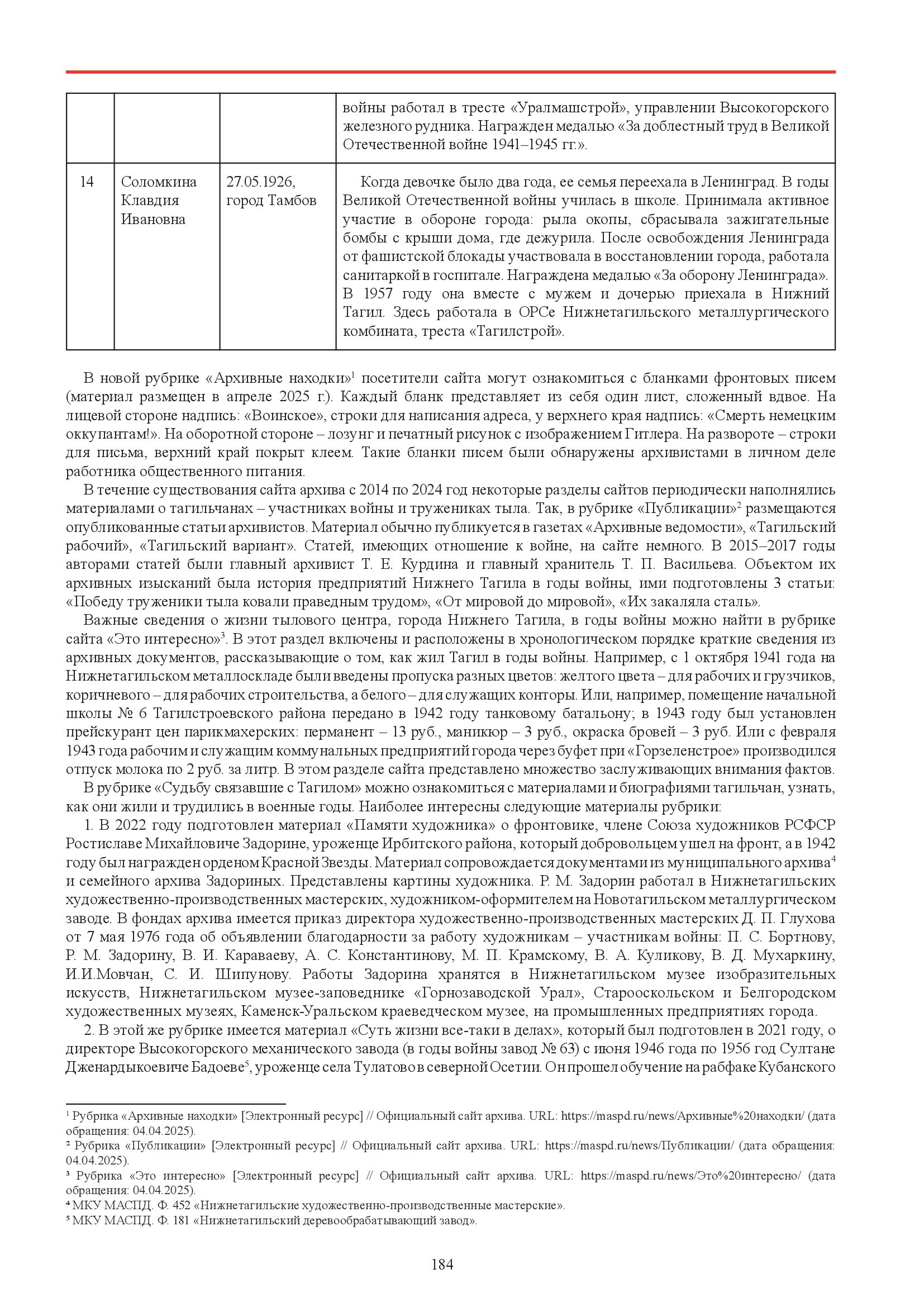 | | | | войны работал в тресте «Уралмашстрой», управлении Высокогорского железного рудника. Награжден медалью «За доблестный труд в Великой Отечественной войне 1941–1945 гг.». |
|---|---|---|---|
| 14 | Соломкина Клавдия Ивановна | 27.05.1926, город Тамбов | Когда девочке было два года, ее семья переехала в Ленинград. В годы Великой Отечественной войны училась в школе. Принимала активное участие в обороне города: рыла окопы, сбрасывала зажигательные бомбы с крыши дома, где дежурила. После освобождения Ленинграда от фашистской блокады участвовала в восстановлении города, работала санитаркой в госпитале. Награждена медалью «За оборону Ленинграда». В 1957 году она вместе с мужем и дочерью приехала в Нижний Тагил. Здесь работала в ОРСе Нижнетагильского металлургического комбината, треста «Тагилстрой». |

В новой рубрике «Архивные находки»$^1$ посетители сайта могут ознакомиться с бланками фронтовых писем (материал размещен в апреле 2025 г.). Каждый бланк представляет из себя один лист, сложенный вдвое. На лицевой стороне надпись: «Воинское», строки для написания адреса, у верхнего края надпись: «Смерть немецким оккупантам!». На оборотной стороне – лозунг и печатный рисунок с изображением Гитлера. На развороте – строки для письма, верхний край покрыт клеем. Такие бланки писем были обнаружены архивистами в личном деле работника общественного питания.

В течение существования сайта архива с 2014 по 2024 год некоторые разделы сайтов периодически наполнялись материалами о тагильчанах – участниках войны и тружениках тыла. Так, в рубрике «Публикации»$^2$ размещаются опубликованные статьи архивистов. Материал обычно публикуется в газетах «Архивные ведомости», «Тагильский рабочий», «Тагильский вариант». Статей, имеющих отношение к войне, на сайте немного. В 2015–2017 годы авторами статей были главный архивист Т. Е. Курдина и главный хранитель Т. П. Васильева. Объектом их архивных изысканий была история предприятий Нижнего Тагила в годы войны, ими подготовлены 3 статьи: «Победу труженики тыла ковали праведным трудом», «От мировой до мировой», «Их закаляла сталь».

Важные сведения о жизни тылового центра, города Нижнего Тагила, в годы войны можно найти в рубрике сайта «Это интересно»$^3$. В этот раздел включены и расположены в хронологическом порядке краткие сведения из архивных документов, рассказывающие о том, как жил Тагил в годы войны. Например, с 1 октября 1941 года на Нижнетагильском металлоскладе были введены пропуска разных цветов: желтого цвета – для рабочих и грузчиков, коричневого – для рабочих строительства, а белого – для служащих конторы. Или, например, помещение начальной школы № 6 Тагилстроевского района передано в 1942 году танковому батальону; в 1943 году был установлен прейскурант цен парикмахерских: перманент – 13 руб., маникюр – 3 руб., окраска бровей – 3 руб. Или с февраля 1943 года рабочим и служащим коммунальных предприятий города через буфет при «Горзеленстрое» производился отпуск молока по 2 руб. за литр. В этом разделе сайта представлено множество заслуживающих внимания фактов.

В рубрике «Судьбу связавшие с Тагилом» можно ознакомиться с материалами и биографиями тагильчан, узнать, как они жили и трудились в военные годы. Наиболее интересны следующие материалы рубрики:

1. В 2022 году подготовлен материал «Памяти художника» о фронтовике, члене Союза художников РСФСР Ростиславе Михайловиче Задорине, уроженце Ирбитского района, который добровольцем ушел на фронт, а в 1942 году был награжден орденом Красной Звезды. Материал сопровождается документами из муниципального архива$^4$ и семейного архива Задориных. Представлены картины художника. Р. М. Задорин работал в Нижнетагильских художественно-производственных мастерских, художником-оформителем на Новотагильском металлургическом заводе. В фондах архива имеется приказ директора художественно-производственных мастерских Д. П. Глухова от 7 мая 1976 года об объявлении благодарности за работу художникам – участникам войны: П. С. Бортнову, Р. М. Задорину, В. И. Караваеву, А. С. Константинову, М. П. Крамскому, В. А. Куликову, В. Д. Мухаркину, И.И.Мовчан, С. И. Шипунову. Работы Задорина хранятся в Нижнетагильском музее изобразительных искусств, Нижнетагильском музее-заповеднике «Горнозаводской Урал», Старооскольском и Белгородском художественных музеях, Каменск-Уральском краеведческом музее, на промышленных предприятиях города.

2. В этой же рубрике имеется материал «Суть жизни все-таки в делах», который был подготовлен в 2021 году, о директоре Высокогорского механического завода (в годы войны завод № 63) с июня 1946 года по 1956 год Султане Дженардыкоевиче Бадоеве$^5$, уроженце села Тулатово в северной Осетии. Он прошел обучение на рабфаке Кубанского

$^1$ Рубрика «Архивные находки» [Электронный ресурс] // Официальный сайт архива. URL: https://maspd.ru/news/Архивные%20находки/ (дата обращения: 04.04.2025).
$^2$ Рубрика «Публикации» [Электронный ресурс] // Официальный сайт архива. URL: https://maspd.ru/news/Публикации/ (дата обращения: 04.04.2025).
$^3$ Рубрика «Это интересно» [Электронный ресурс] // Официальный сайт архива. URL: https://maspd.ru/news/Это%20интересно/ (дата обращения: 04.04.2025).
$^4$ МКУ МАСПД. Ф. 452 «Нижнетагильские художественно-производственные мастерские».
$^5$ МКУ МАСПД. Ф. 181 «Нижнетагильский деревообрабатывающий завод».

184